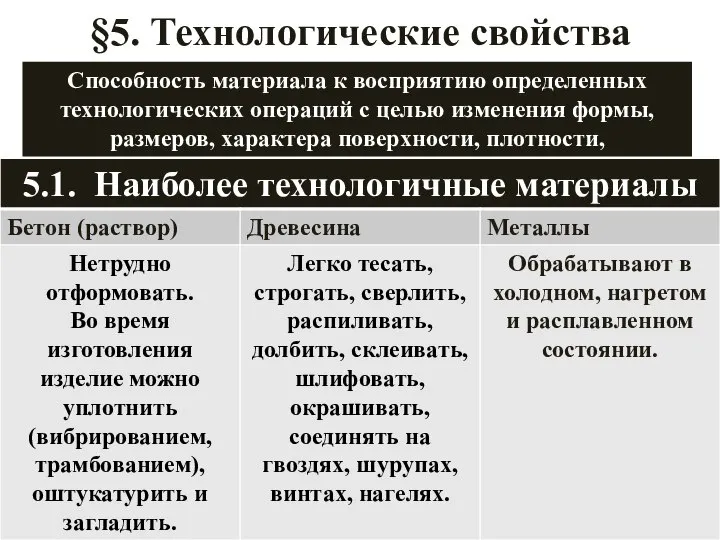 §5. Технологические свойства

Способность материала к восприятию определенных технологических операций с целью изменения формы, размеров, характера поверхности, плотности,

5.1. Наиболее технологичные материалы

| Бетон (раствор) | Древесина | Металлы |
|---|---|---|
| Нетрудно отформовать. Во время изготовления изделие можно уплотнить (вибрированием, трамбованием), оштукатурить и загладить. | Легко тесать, строгать, сверлить, распиливать, долбить, склеивать, шлифовать, окрашивать, соединять на гвоздях, шурупах, винтах, нагелях. | Обрабатывают в холодном, нагретом и расплавленном состоянии. |